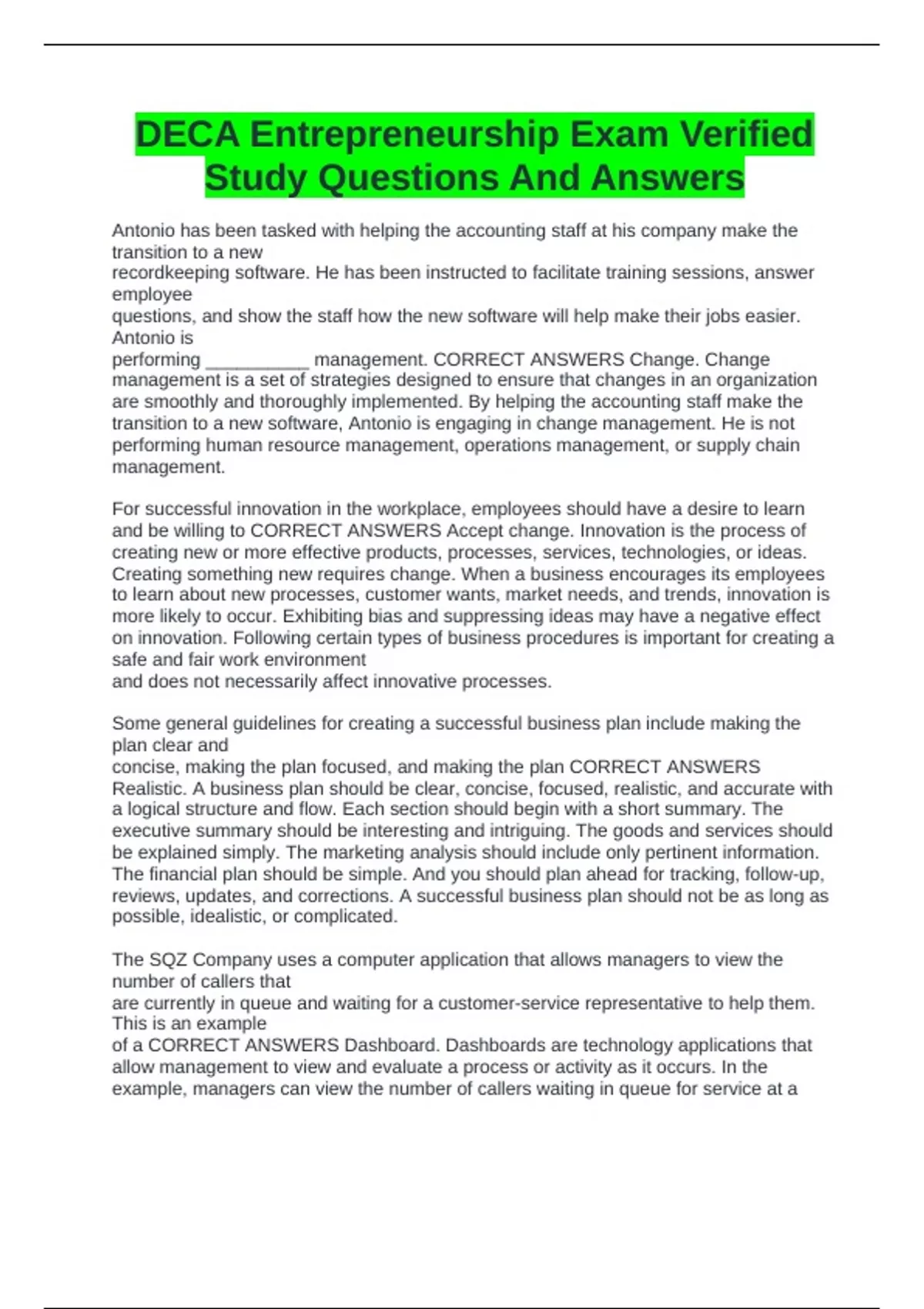 DECA Entrepreneurship Exam Verified Study Questions And Answers

Antonio has been tasked with helping the accounting staff at his company make the transition to a new recordkeeping software. He has been instructed to facilitate training sessions, answer employee questions, and show the staff how the new software will help make their jobs easier. Antonio is performing __________ management. CORRECT ANSWERS Change. Change management is a set of strategies designed to ensure that changes in an organization are smoothly and thoroughly implemented. By helping the accounting staff make the transition to a new software, Antonio is engaging in change management. He is not performing human resource management, operations management, or supply chain management.

For successful innovation in the workplace, employees should have a desire to learn and be willing to CORRECT ANSWERS Accept change. Innovation is the process of creating new or more effective products, processes, services, technologies, or ideas. Creating something new requires change. When a business encourages its employees to learn about new processes, customer wants, market needs, and trends, innovation is more likely to occur. Exhibiting bias and suppressing ideas may have a negative effect on innovation. Following certain types of business procedures is important for creating a safe and fair work environment and does not necessarily affect innovative processes.

Some general guidelines for creating a successful business plan include making the plan clear and concise, making the plan focused, and making the plan CORRECT ANSWERS Realistic. A business plan should be clear, concise, focused, realistic, and accurate with a logical structure and flow. Each section should begin with a short summary. The executive summary should be interesting and intriguing. The goods and services should be explained simply. The marketing analysis should include only pertinent information. The financial plan should be simple. And you should plan ahead for tracking, follow-up, reviews, updates, and corrections. A successful business plan should not be as long as possible, idealistic, or complicated.

The SQZ Company uses a computer application that allows managers to view the number of callers that are currently in queue and waiting for a customer-service representative to help them. This is an example of a CORRECT ANSWERS Dashboard. Dashboards are technology applications that allow management to view and evaluate a process or activity as it occurs. In the example, managers can view the number of callers waiting in queue for service at a